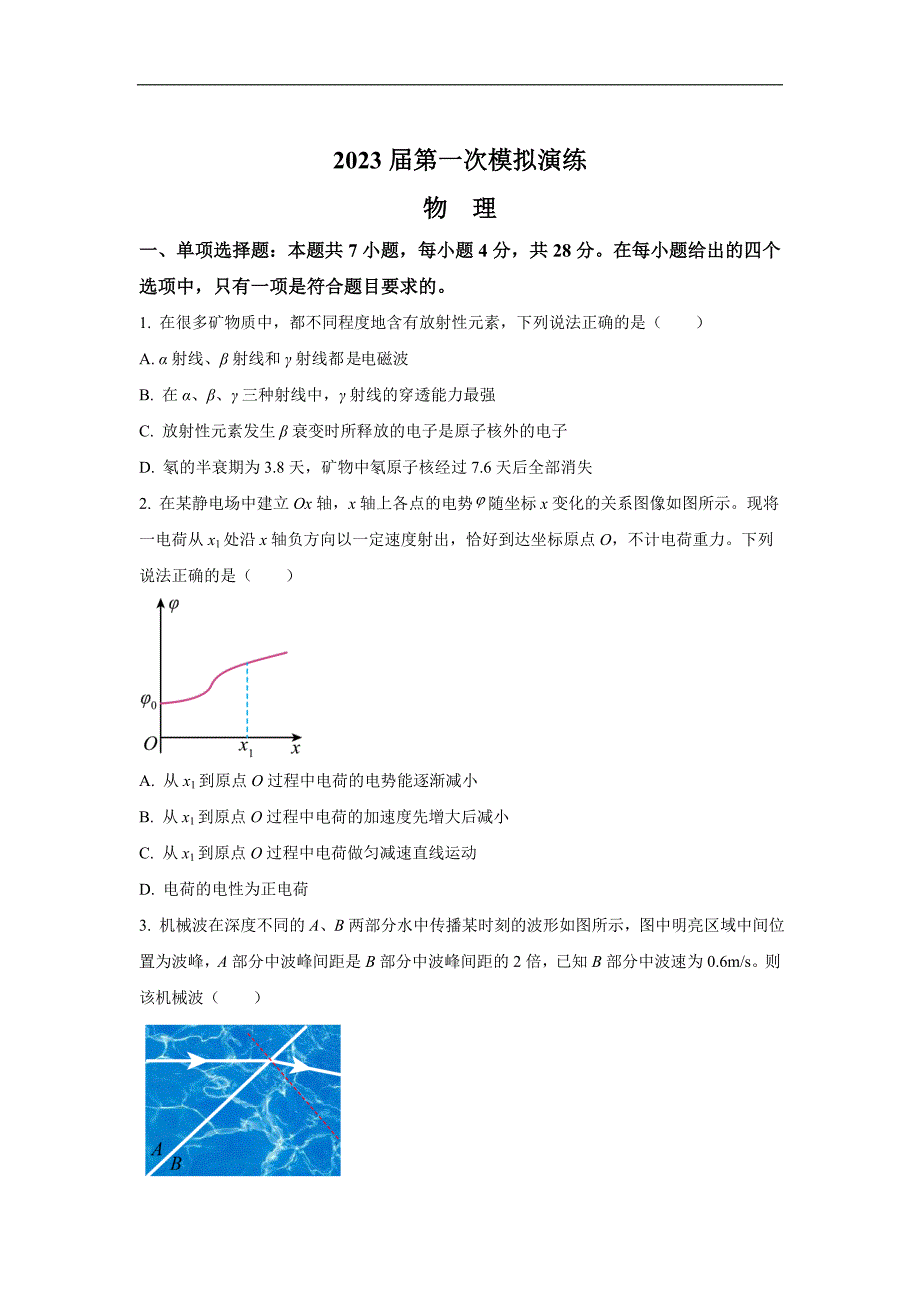 2023 届第一次模拟演练

物 理

一、单项选择题：本题共 7 小题，每小题 4 分，共 28 分。在每小题给出的四个选项中，只有一项是符合题目要求的。

1. 在很多矿物质中，都不同程度地含有放射性元素，下列说法正确的是（ ）

A. $\alpha$ 射线、$\beta$ 射线和 $\gamma$ 射线都是电磁波

B. 在 $\alpha$、$\beta$、$\gamma$ 三种射线中，$\gamma$ 射线的穿透能力最强

C. 放射性元素发生 $\beta$ 衰变时所释放的电子是原子核外的电子

D. 氡的半衰期为 3.8 天，矿物中氡原子核经过 7.6 天后全部消失

2. 在某静电场中建立 $Ox$ 轴，$x$ 轴上各点的电势 $\varphi$ 随坐标 $x$ 变化的关系图像如图所示。现将一电荷从 $x_1$ 处沿 $x$ 轴负方向以一定速度射出，恰好到达坐标原点 $O$，不计电荷重力。下列说法正确的是（ ）

$\varphi$
$\varphi_0$
$O$
$x_1$
$x$

A. 从 $x_1$ 到原点 $O$ 过程中电荷的电势能逐渐减小

B. 从 $x_1$ 到原点 $O$ 过程中电荷的加速度先增大后减小

C. 从 $x_1$ 到原点 $O$ 过程中电荷做匀减速直线运动

D. 电荷的电性为正电荷

3. 机械波在深度不同的 $A$、$B$ 两部分水中传播某时刻的波形如图所示，图中明亮区域中间位置为波峰，$A$ 部分中波峰间距是 $B$ 部分中波峰间距的 2 倍，已知 $B$ 部分中波速为 0.6m/s。则该机械波（ ）

$A$
$B$